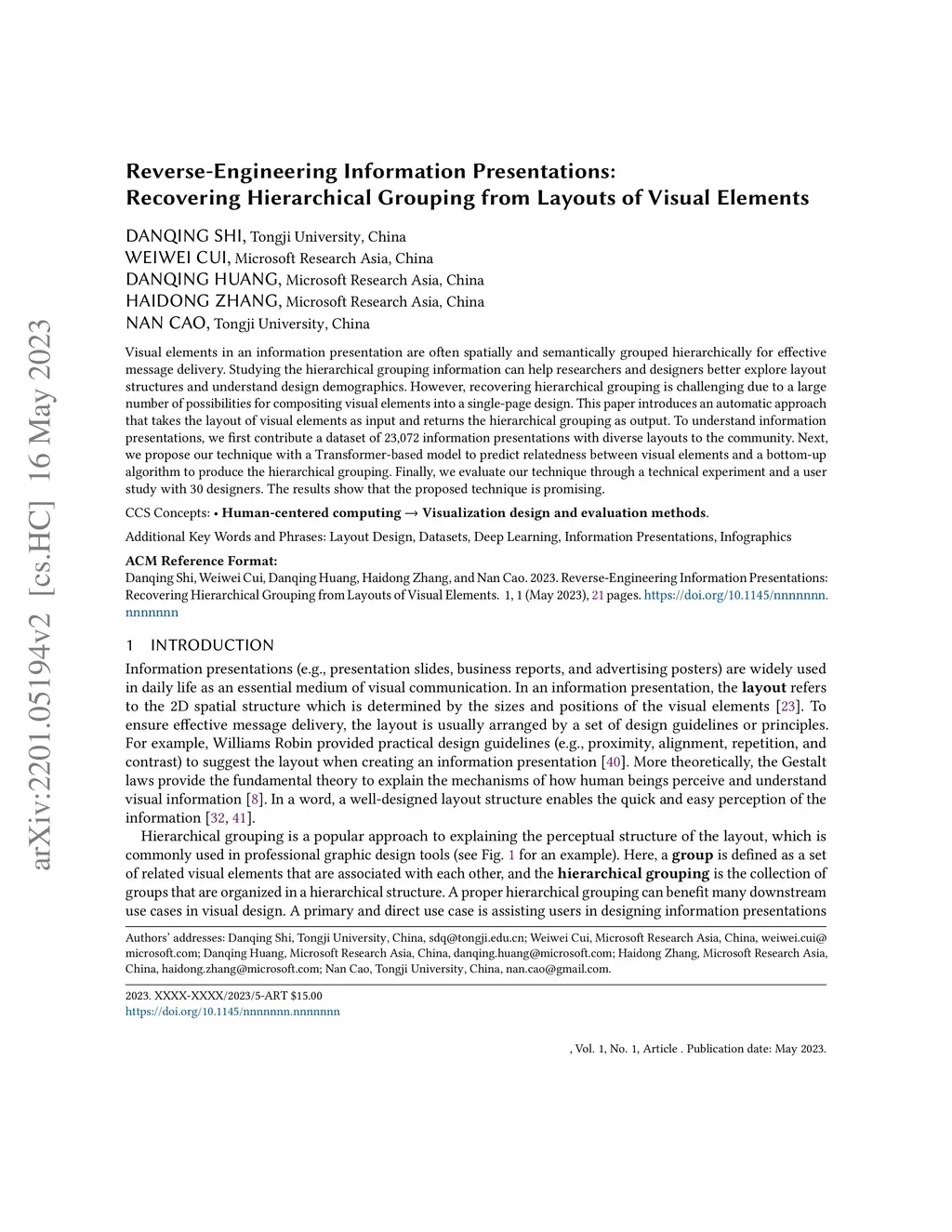 arXiv:2201.05194v2 [cs.HC] 16 May 2023

Reverse-Engineering Information Presentations: Recovering Hierarchical Grouping from Layouts of Visual Elements

DANQING SHI, Tongji University, China
WEIWEI CUI, Microsoft Research Asia, China
DANQING HUANG, Microsoft Research Asia, China
HAIDONG ZHANG, Microsoft Research Asia, China
NAN CAO, Tongji University, China

Visual elements in an information presentation are often spatially and semantically grouped hierarchically for effective message delivery. Studying the hierarchical grouping information can help researchers and designers better explore layout structures and understand design demographics. However, recovering hierarchical grouping is challenging due to a large number of possibilities for compositing visual elements into a single-page design. This paper introduces an automatic approach that takes the layout of visual elements as input and returns the hierarchical grouping as output. To understand information presentations, we first contribute a dataset of 23,072 information presentations with diverse layouts to the community. Next, we propose our technique with a Transformer-based model to predict relatedness between visual elements and a bottom-up algorithm to produce the hierarchical grouping. Finally, we evaluate our technique through a technical experiment and a user study with 30 designers. The results show that the proposed technique is promising.

CCS Concepts: • Human-centered computing → Visualization design and evaluation methods.

Additional Key Words and Phrases: Layout Design, Datasets, Deep Learning, Information Presentations, Infographics

ACM Reference Format:
Danqing Shi, Weiwei Cui, Danqing Huang, Haidong Zhang, and Nan Cao. 2023. Reverse-Engineering Information Presentations: Recovering Hierarchical Grouping from Layouts of Visual Elements. 1, 1 (May 2023), 21 pages. https://doi.org/10.1145/nnnnnnn.nnnnnnn

1 INTRODUCTION

Information presentations (e.g., presentation slides, business reports, and advertising posters) are widely used in daily life as an essential medium of visual communication. In an information presentation, the layout refers to the 2D spatial structure which is determined by the sizes and positions of the visual elements [23]. To ensure effective message delivery, the layout is usually arranged by a set of design guidelines or principles. For example, Williams Robin provided practical design guidelines (e.g., proximity, alignment, repetition, and contrast) to suggest the layout when creating an information presentation [40]. More theoretically, the Gestalt laws provide the fundamental theory to explain the mechanisms of how human beings perceive and understand visual information [8]. In a word, a well-designed layout structure enables the quick and easy perception of the information [32, 41].

Hierarchical grouping is a popular approach to explaining the perceptual structure of the layout, which is commonly used in professional graphic design tools (see Fig. 1 for an example). Here, a group is defined as a set of related visual elements that are associated with each other, and the hierarchical grouping is the collection of groups that are organized in a hierarchical structure. A proper hierarchical grouping can benefit many downstream use cases in visual design. A primary and direct use case is assisting users in designing information presentations

Authors' addresses: Danqing Shi, Tongji University, China, sdq@tongji.edu.cn; Weiwei Cui, Microsoft Research Asia, China, weiwei.cui@microsoft.com; Danqing Huang, Microsoft Research Asia, China, danqing.huang@microsoft.com; Haidong Zhang, Microsoft Research Asia, China, haidong.zhang@microsoft.com; Nan Cao, Tongji University, China, nan.cao@gmail.com.

2023. XXXX-XXXX/2023/5-ART $15.00
https://doi.org/10.1145/nnnnnnn.nnnnnnn

, Vol. 1, No. 1, Article . Publication date: May 2023.